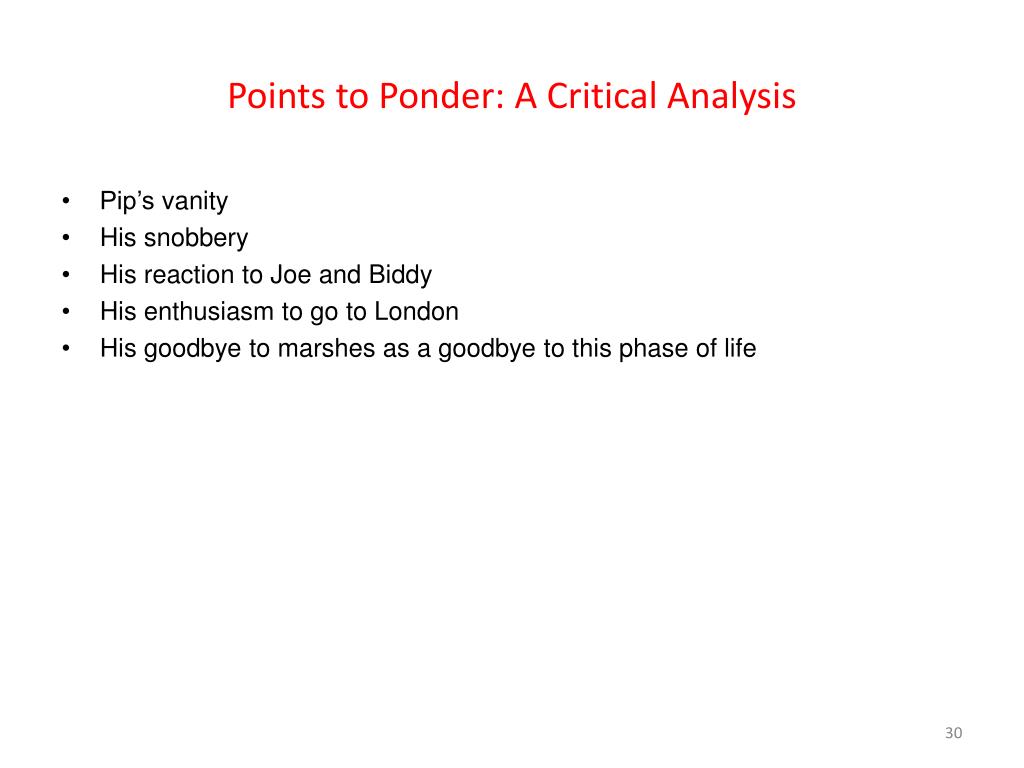 Points to Ponder: A Critical Analysis

• Pip’s vanity
• His snobbery
• His reaction to Joe and Biddy
• His enthusiasm to go to London
• His goodbye to marshes as a goodbye to this phase of life

30